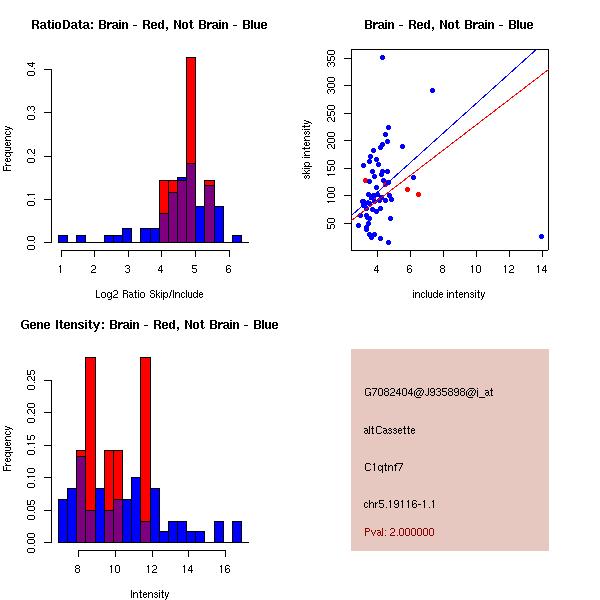 RatioData: Brain - Red, Not Brain - Blue

Frequency

0.0
0.1
0.2
0.3
0.4

1
2
3
4
5
6

Log2 Ratio Skip/Include

Brain - Red, Not Brain - Blue

skip intensity

50
100
150
200
250
300
350

4
6
8
10
12
14

include intensity

Gene Itensity: Brain - Red, Not Brain - Blue

Frequency

0.00
0.05
0.10
0.15
0.20
0.25

8
10
12
14
16

Intensity

G7082404@J935898@i_at

altCassette

C1qtnf7

chr5.19116-1.1

Pval: 2.000000